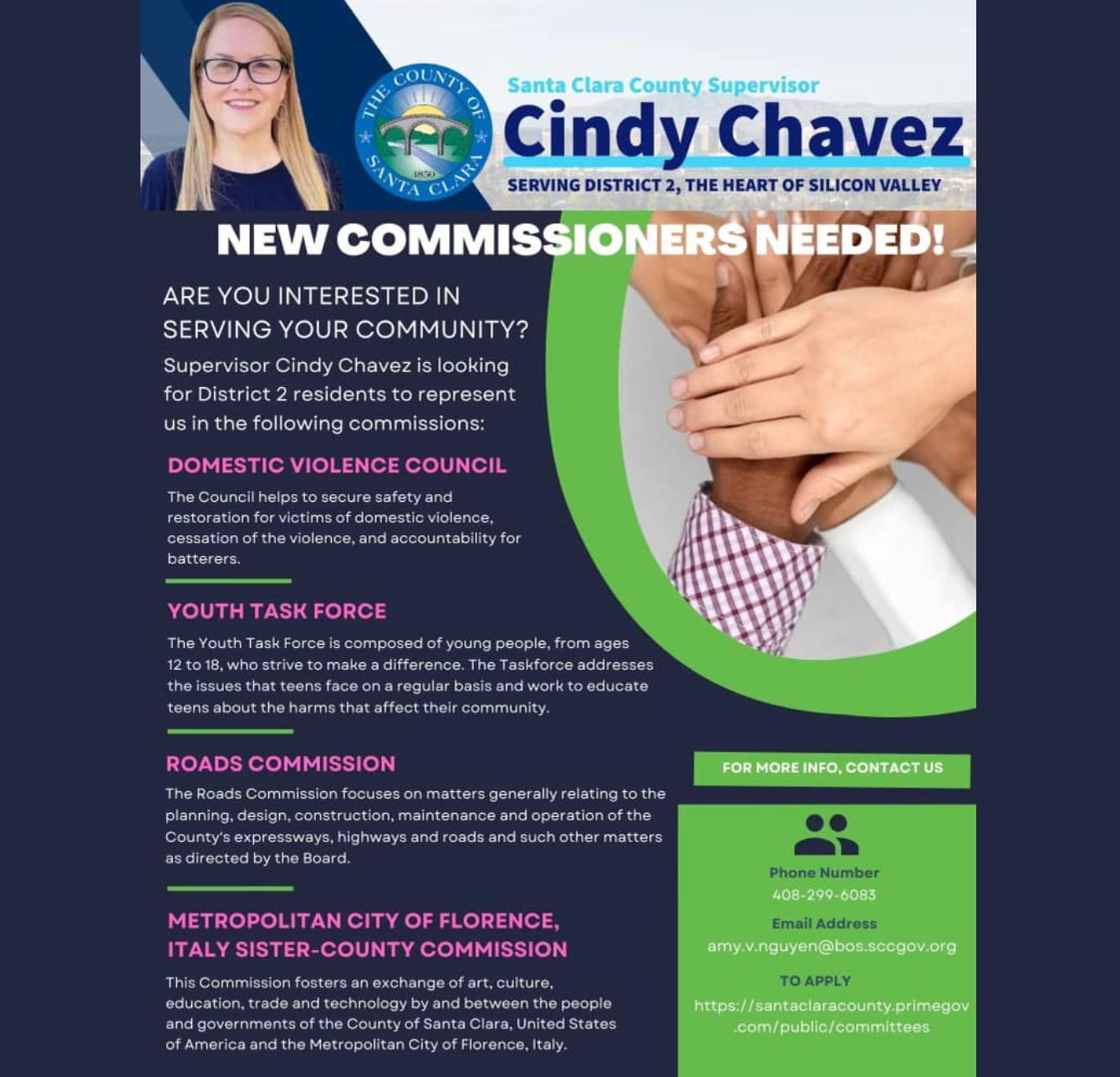 THE COUNTY OF SANTA CLARA 1850

Santa Clara County Supervisor
Cindy Chavez
SERVING DISTRICT 2, THE HEART OF SILICON VALLEY

NEW COMMISSIONERS NEEDED!

ARE YOU INTERESTED IN SERVING YOUR COMMUNITY?

Supervisor Cindy Chavez is looking for District 2 residents to represent us in the following commissions:

DOMESTIC VIOLENCE COUNCIL

The Council helps to secure safety and restoration for victims of domestic violence, cessation of the violence, and accountability for batterers.

YOUTH TASK FORCE

The Youth Task Force is composed of young people, from ages 12 to 18, who strive to make a difference. The Taskforce addresses the issues that teens face on a regular basis and work to educate teens about the harms that affect their community.

ROADS COMMISSION

The Roads Commission focuses on matters generally relating to the planning, design, construction, maintenance and operation of the County's expressways, highways and roads and such other matters as directed by the Board.

METROPOLITAN CITY OF FLORENCE, ITALY SISTER-COUNTY COMMISSION

This Commission fosters an exchange of art, culture, education, trade and technology by and between the people and governments of the County of Santa Clara, United States of America and the Metropolitan City of Florence, Italy.

FOR MORE INFO, CONTACT US

Phone Number
408-299-6083

Email Address
amy.v.nguyen@bos.sccgov.org

TO APPLY
https://santaclaracounty.primegov.com/public/committees